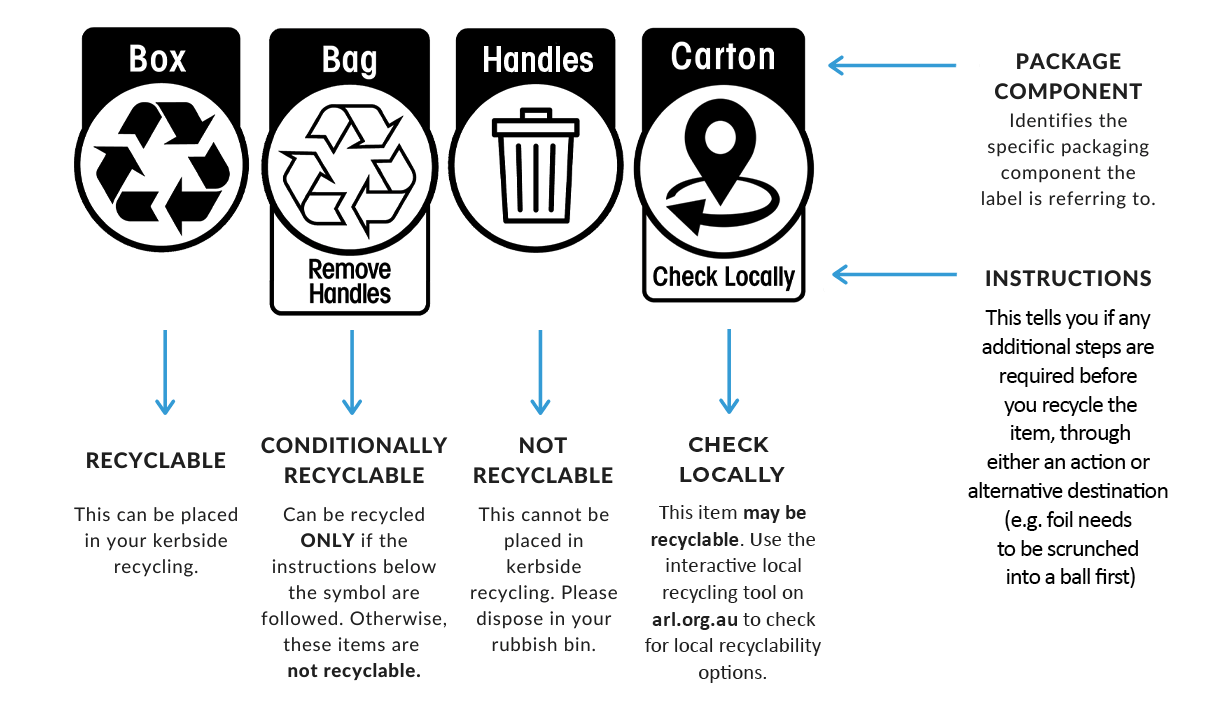 Box

Bag

Remove Handles

Handles

Carton

Check Locally

PACKAGE COMPONENT
Identifies the specific packaging component the label is referring to.

INSTRUCTIONS
This tells you if any additional steps are required before you recycle the item, through either an action or alternative destination (e.g. foil needs to be scrunched into a ball first)

RECYCLABLE

This can be placed in your kerbside recycling.

CONDITIONALLY RECYCLABLE

Can be recycled ONLY if the instructions below the symbol are followed. Otherwise, these items are not recyclable.

NOT RECYCLABLE

This cannot be placed in kerbside recycling. Please dispose in your rubbish bin.

CHECK LOCALLY

This item may be recyclable. Use the interactive local recycling tool on arl.org.au to check for local recyclability options.